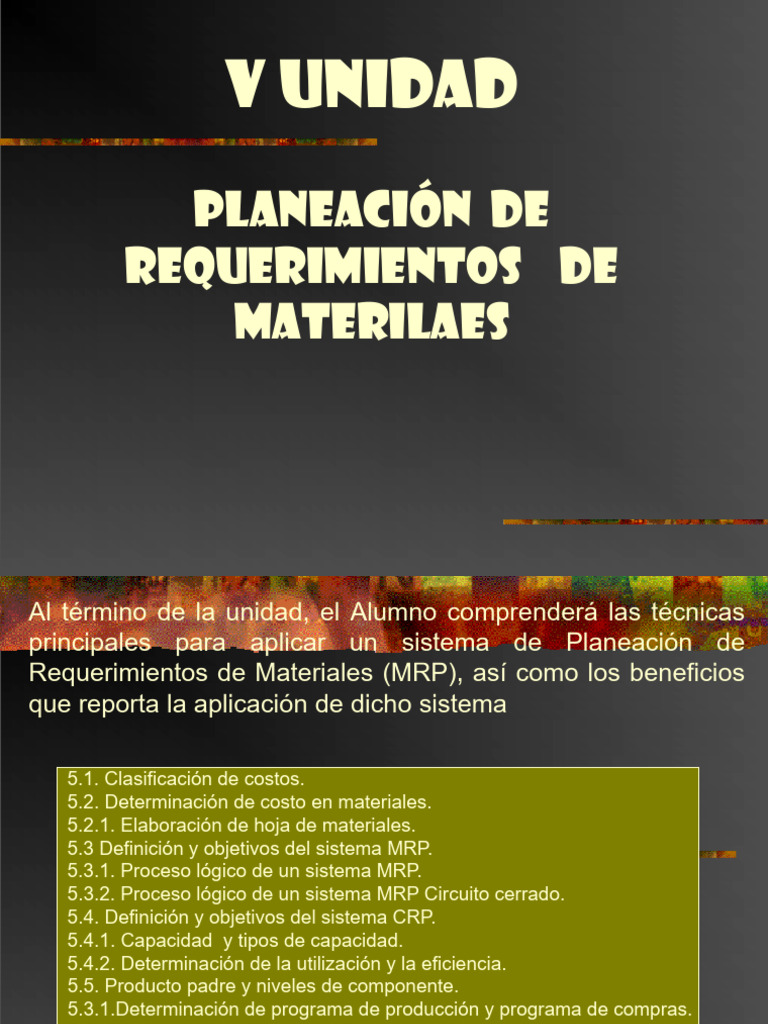 V UNIDAD

PLANEACIÓN DE REQUERIMIENTOS DE MATERILAES

Al término de la unidad, el Alumno comprenderá las técnicas principales para aplicar un sistema de Planeación de Requerimientos de Materiales (MRP), así como los beneficios que reporta la aplicación de dicho sistema

5.1. Clasificación de costos.
5.2. Determinación de costo en materiales.
5.2.1. Elaboración de hoja de materiales.
5.3 Definición y objetivos del sistema MRP.
5.3.1. Proceso lógico de un sistema MRP.
5.3.2. Proceso lógico de un sistema MRP Circuito cerrado.
5.4. Definición y objetivos del sistema CRP.
5.4.1. Capacidad y tipos de capacidad.
5.4.2. Determinación de la utilización y la eficiencia.
5.5. Producto padre y niveles de componente.
5.3.1.Determinación de programa de producción y programa de compras.